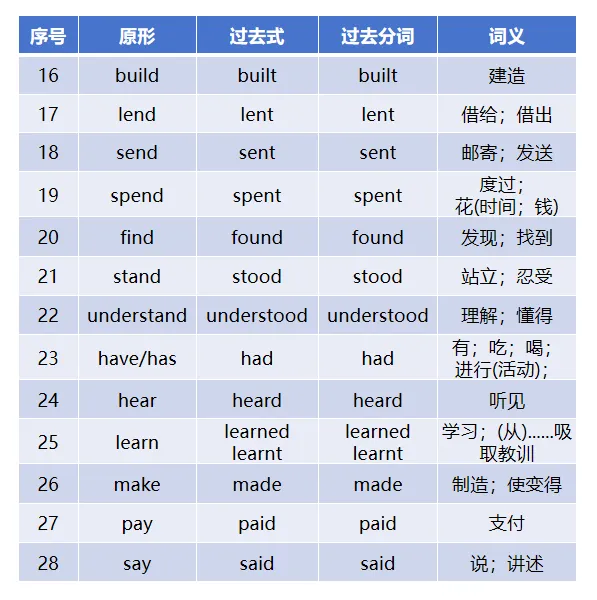 | 序号 | 原形 | 过去式 | 过去分词 | 词义 |
|---|---|---|---|---|
| 16 | build | built | built | 建造 |
| 17 | lend | lent | lent | 借给；借出 |
| 18 | send | sent | sent | 邮寄；发送 |
| 19 | spend | spent | spent | 度过；花(时间；钱) |
| 20 | find | found | found | 发现；找到 |
| 21 | stand | stood | stood | 站立；忍受 |
| 22 | understand | understood | understood | 理解；懂得 |
| 23 | have/has | had | had | 有；吃；喝；进行(活动)； |
| 24 | hear | heard | heard | 听见 |
| 25 | learn | learned learnt | learned learnt | 学习；(从)……吸取教训 |
| 26 | make | made | made | 制造；使变得 |
| 27 | pay | paid | paid | 支付 |
| 28 | say | said | said | 说；讲述 |